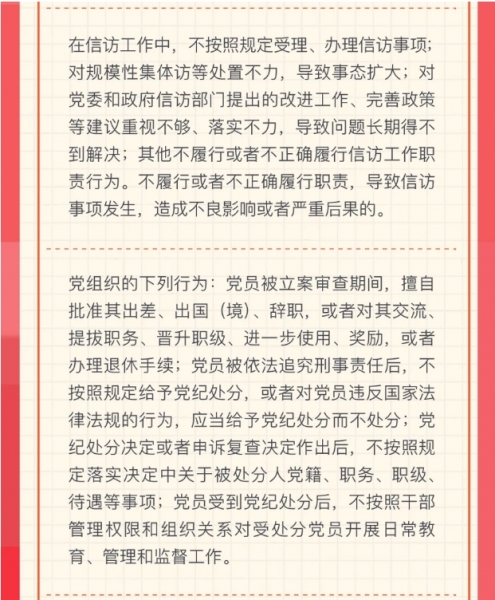 在信访工作中，不按照规定受理、办理信访事项；对规模性集体访等处置不力，导致事态扩大；对党委和政府信访部门提出的改进工作、完善政策等建议重视不够、落实不力，导致问题长期得不到解决；其他不履行或者不正确履行信访工作职责行为。不履行或者不正确履行职责，导致信访事项发生，造成不良影响或者严重后果的。

党组织的下列行为：党员被立案审查期间，擅自批准其出差、出国（境）、辞职，或者对其交流、提拔职务、晋升职级、进一步使用、奖励，或者办理退休手续；党员被依法追究刑事责任后，不按照规定给予党纪处分，或者对党员违反国家法律法规的行为，应当给予党纪处分而不处分；党纪处分决定或者申诉复查决定作出后，不按照规定落实决定中关于被处分人党籍、职务、职级、待遇等事项；党员受到党纪处分后，不按照干部管理权限和组织关系对受处分党员开展日常教育、管理和监督工作。